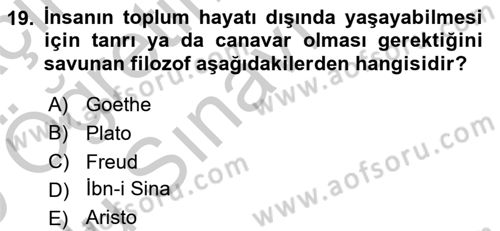 19. İnsanın toplum hayatı dışında yaşayabilmesi için tanrı ya da canavar olması gerektiğini savunan filozof aşağıdakilerden hangisidir?

A) Goethe
B) Plato
C) Freud
D) İbn-i Sina
E) Aristo

www.aofsoru.com
www.aofsoru.com
www.aofsoru.com
www.aofsoru.com